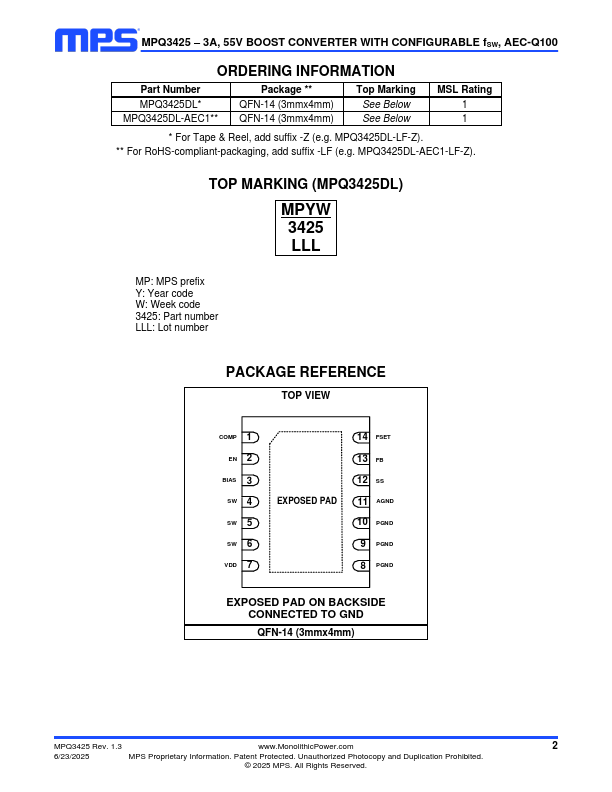 MPS MPQ3425 – 3A, 55V BOOST CONVERTER WITH CONFIGURABLE $f_{SW}$, AEC-Q100

ORDERING INFORMATION

| Part Number | Package ** | Top Marking | MSL Rating |
|---|---|---|---|
| MPQ3425DL* | QFN-14 (3mmx4mm) | See Below | 1 |
| MPQ3425DL-AEC1** | QFN-14 (3mmx4mm) | See Below | 1 |

* For Tape & Reel, add suffix -Z (e.g. MPQ3425DL-LF-Z).
** For RoHS-compliant-packaging, add suffix -LF (e.g. MPQ3425DL-AEC1-LF-Z).

TOP MARKING (MPQ3425DL)

MPYW
3425
LLL

MP: MPS prefix
Y: Year code
W: Week code
3425: Part number
LLL: Lot number

PACKAGE REFERENCE

TOP VIEW

COMP 1
EN 2
BIAS 3
SW 4
SW 5
SW 6
VDD 7

EXPOSED PAD

14 FSET
13 FB
12 SS
11 AGND
10 PGND
9 PGND
8 PGND

EXPOSED PAD ON BACKSIDE CONNECTED TO GND

QFN-14 (3mmx4mm)

MPQ3425 Rev. 1.3
6/23/2025
www.MonolithicPower.com
MPS Proprietary Information. Patent Protected. Unauthorized Photocopy and Duplication Prohibited.
© 2025 MPS. All Rights Reserved.
2